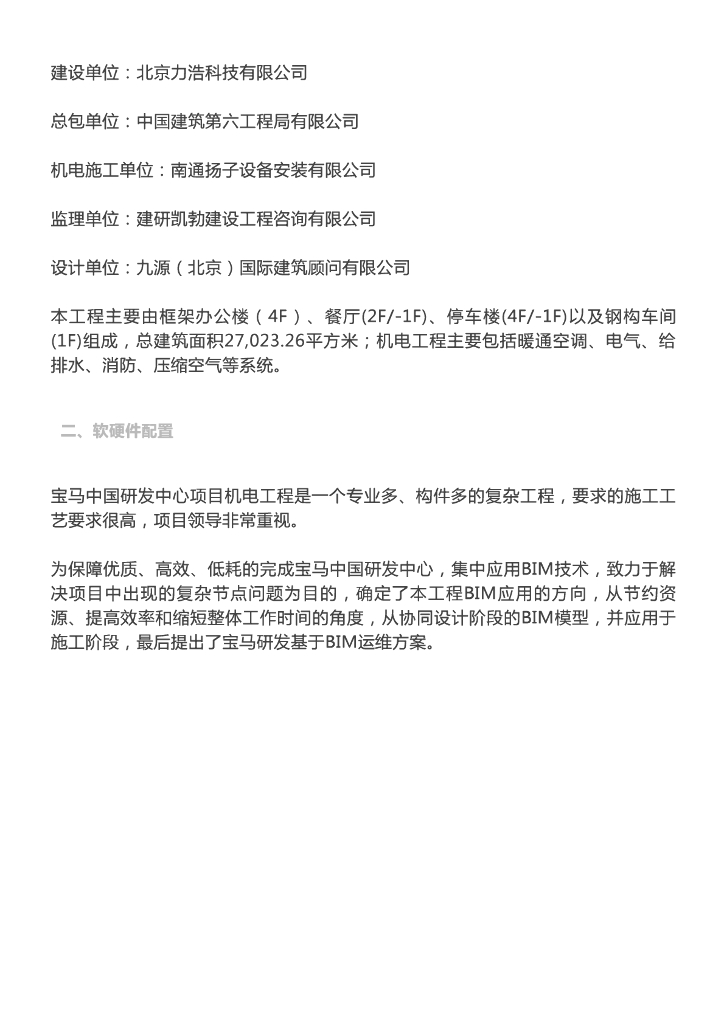 建设单位：北京力浩科技有限公司

总包单位：中国建筑第六工程局有限公司

机电施工单位：南通扬子设备安装有限公司

监理单位：建研凯勃建设工程咨询有限公司

设计单位：九源（北京）国际建筑顾问有限公司

本工程主要由框架办公楼（4F）、餐厅(2F/-1F)、停车楼(4F/-1F)以及钢构车间(1F)组成，总建筑面积27,023.26平方米；机电工程主要包括暖通空调、电气、给排水、消防、压缩空气等系统。

二、软硬件配置

宝马中国研发中心项目机电工程是一个专业多、构件多的复杂工程，要求的施工工艺要求很高，项目领导非常重视。

为保障优质、高效、低耗的完成宝马中国研发中心，集中应用BIM技术，致力于解决项目中出现的复杂节点问题为目的，确定了本工程BIM应用的方向，从节约资源、提高效率和缩短整体工作时间的角度，从协同设计阶段的BIM模型，并应用于施工阶段，最后提出了宝马研发基于BIM运维方案。